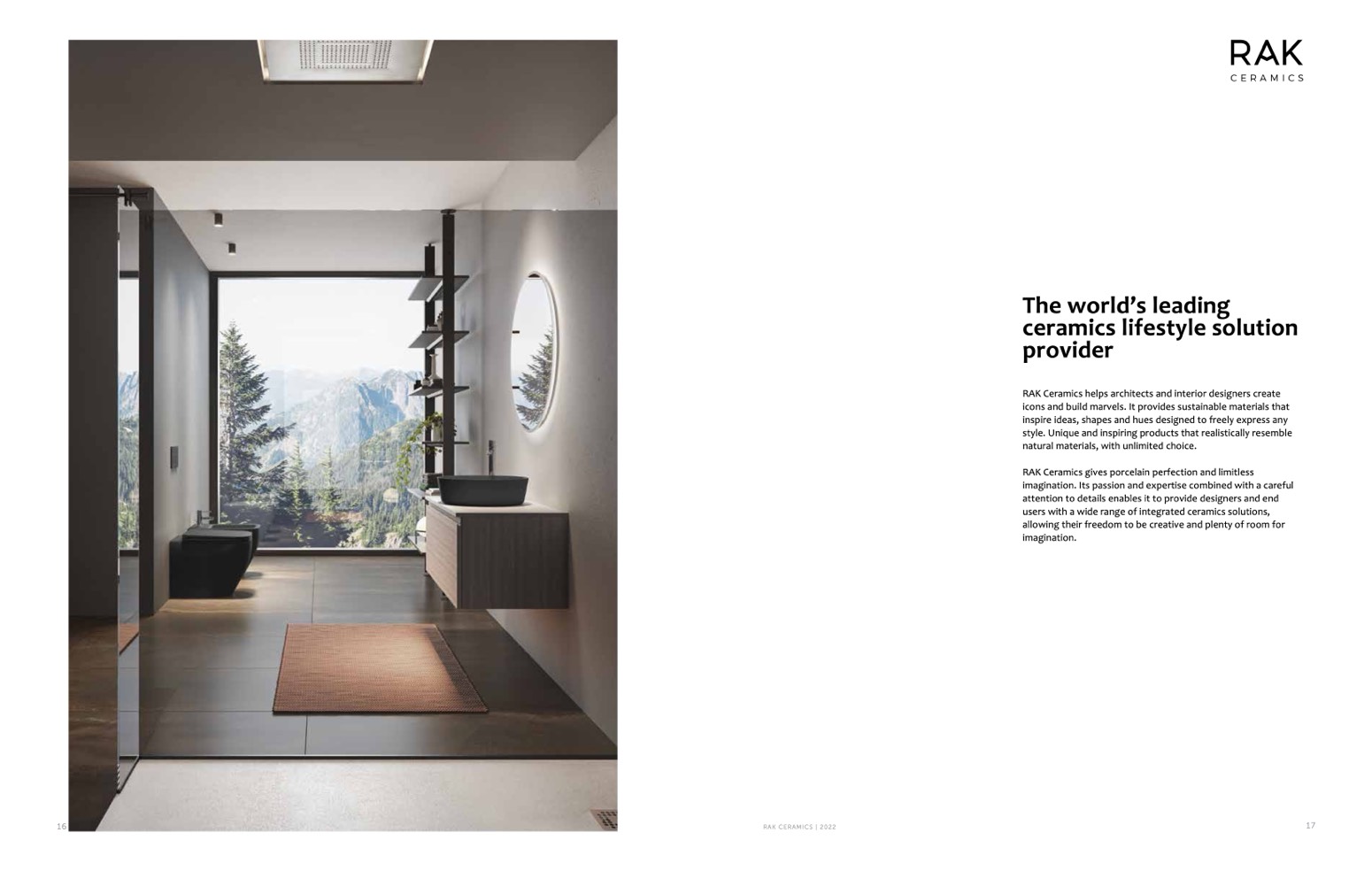 RAK
CERAMICS

The world's leading ceramics lifestyle solution provider

RAK Ceramics helps architects and interior designers create icons and build marvels. It provides sustainable materials that inspire ideas, shapes and hues designed to freely express any style. Unique and inspiring products that realistically resemble natural materials, with unlimited choice.

RAK Ceramics gives porcelain perfection and limitless imagination. Its passion and expertise combined with a careful attention to details enables it to provide designers and end users with a wide range of integrated ceramics solutions, allowing their freedom to be creative and plenty of room for imagination.

16

RAK CERAMICS | 2022

17